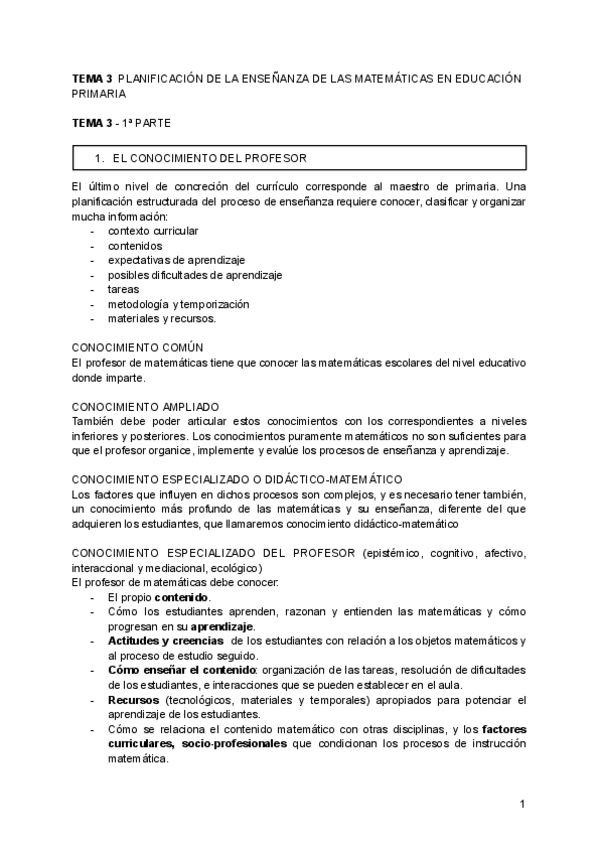 TEMA 3 PLANIFICACIÓN DE LA ENSEÑANZA DE LAS MATEMÁTICAS EN EDUCACIÓN PRIMARIA

TEMA 3 - 1ª PARTE

1. EL CONOCIMIENTO DEL PROFESOR

El último nivel de concreción del currículo corresponde al maestro de primaria. Una planificación estructurada del proceso de enseñanza requiere conocer, clasificar y organizar mucha información:
- contexto curricular
- contenidos
- expectativas de aprendizaje
- posibles dificultades de aprendizaje
- tareas
- metodología y temporización
- materiales y recursos.

CONOCIMIENTO COMÚN
El profesor de matemáticas tiene que conocer las matemáticas escolares del nivel educativo donde imparte.

CONOCIMIENTO AMPLIADO
También debe poder articular estos conocimientos con los correspondientes a niveles inferiores y posteriores. Los conocimientos puramente matemáticos no son suficientes para que el profesor organice, implemente y evalúe los procesos de enseñanza y aprendizaje.

CONOCIMIENTO ESPECIALIZADO O DIDÁCTICO-MATEMÁTICO
Los factores que influyen en dichos procesos son complejos, y es necesario tener también, un conocimiento más profundo de las matemáticas y su enseñanza, diferente del que adquieren los estudiantes, que llamaremos conocimiento didáctico-matemático

CONOCIMIENTO ESPECIALIZADO DEL PROFESOR (epistémico, cognitivo, afectivo, interaccional y mediacional, ecológico)
El profesor de matemáticas debe conocer:
- El propio contenido.
- Cómo los estudiantes aprenden, razonan y entienden las matemáticas y cómo progresan en su aprendizaje.
- Actitudes y creencias de los estudiantes con relación a los objetos matemáticos y al proceso de estudio seguido.
- Cómo enseñar el contenido: organización de las tareas, resolución de dificultades de los estudiantes, e interacciones que se pueden establecer en el aula.
- Recursos (tecnológicos, materiales y temporales) apropiados para potenciar el aprendizaje de los estudiantes.
- Cómo se relaciona el contenido matemático con otras disciplinas, y los factores curriculares, socio-profesionales que condicionan los procesos de instrucción matemática.

1